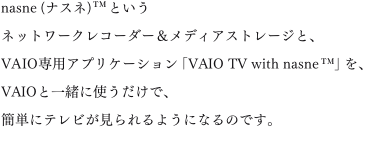 nasne (ナスネ)™ という

ネットワークレコーダー&メディアストレージと、

VAIO専用アプリケーション「VAIO TV with nasne™」を、

VAIOと一緒に使うだけで、

簡単にテレビが見られるようになるのです。